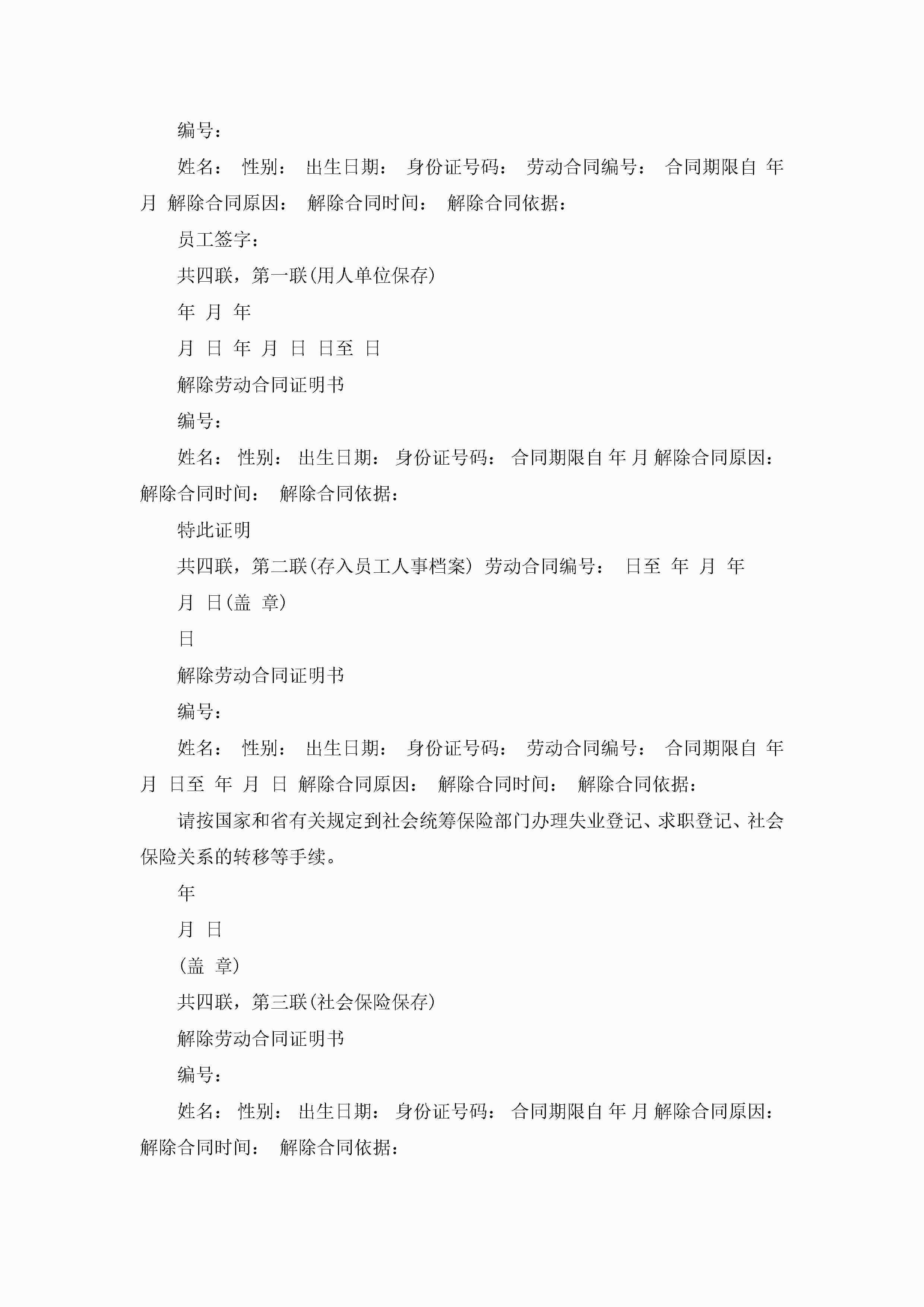 编号：

姓名： 性别： 出生日期： 身份证号码： 劳动合同编号： 合同期限自 年 月 解除合同原因： 解除合同时间： 解除合同依据：

员工签字：

共四联，第一联(用人单位保存)

年 月 年

月 日 年 月 日 日至 日

解除劳动合同证明书

编号：

姓名： 性别： 出生日期： 身份证号码： 合同期限自 年 月 解除合同原因： 解除合同时间： 解除合同依据：

特此证明

共四联，第二联(存入员工人事档案) 劳动合同编号： 日至 年 月 年

月 日(盖 章)

日

解除劳动合同证明书

编号：

姓名： 性别： 出生日期： 身份证号码： 劳动合同编号： 合同期限自 年 月 日至 年 月 日 解除合同原因： 解除合同时间： 解除合同依据：

请按国家和省有关规定到社会统筹保险部门办理失业登记、求职登记、社会保险关系的转移等手续。

年

月 日

(盖 章)

共四联，第三联(社会保险保存)

解除劳动合同证明书

编号：

姓名： 性别： 出生日期： 身份证号码： 合同期限自 年 月 解除合同原因： 解除合同时间： 解除合同依据：